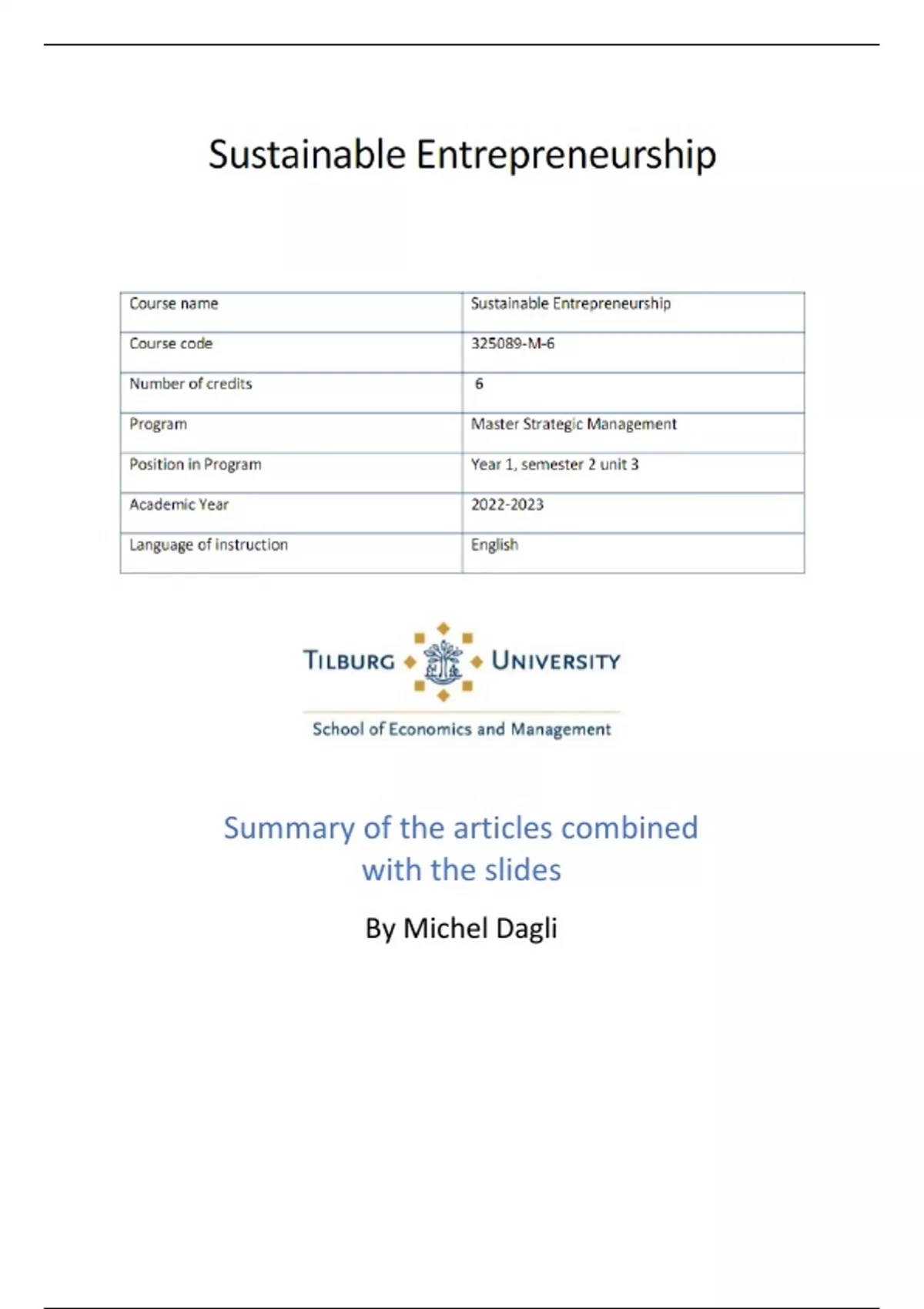 Sustainable Entrepreneurship

| Course name | Sustainable Entrepreneurship |
|---|---|
| Course code | 325089-M-6 |
| Number of credits | 6 |
| Program | Master Strategic Management |
| Position in Program | Year 1, semester 2 unit 3 |
| Academic Year | 2022-2023 |
| Language of instruction | English |

TILBURG UNIVERSITY

School of Economics and Management

Summary of the articles combined with the slides

By Michel Dagli